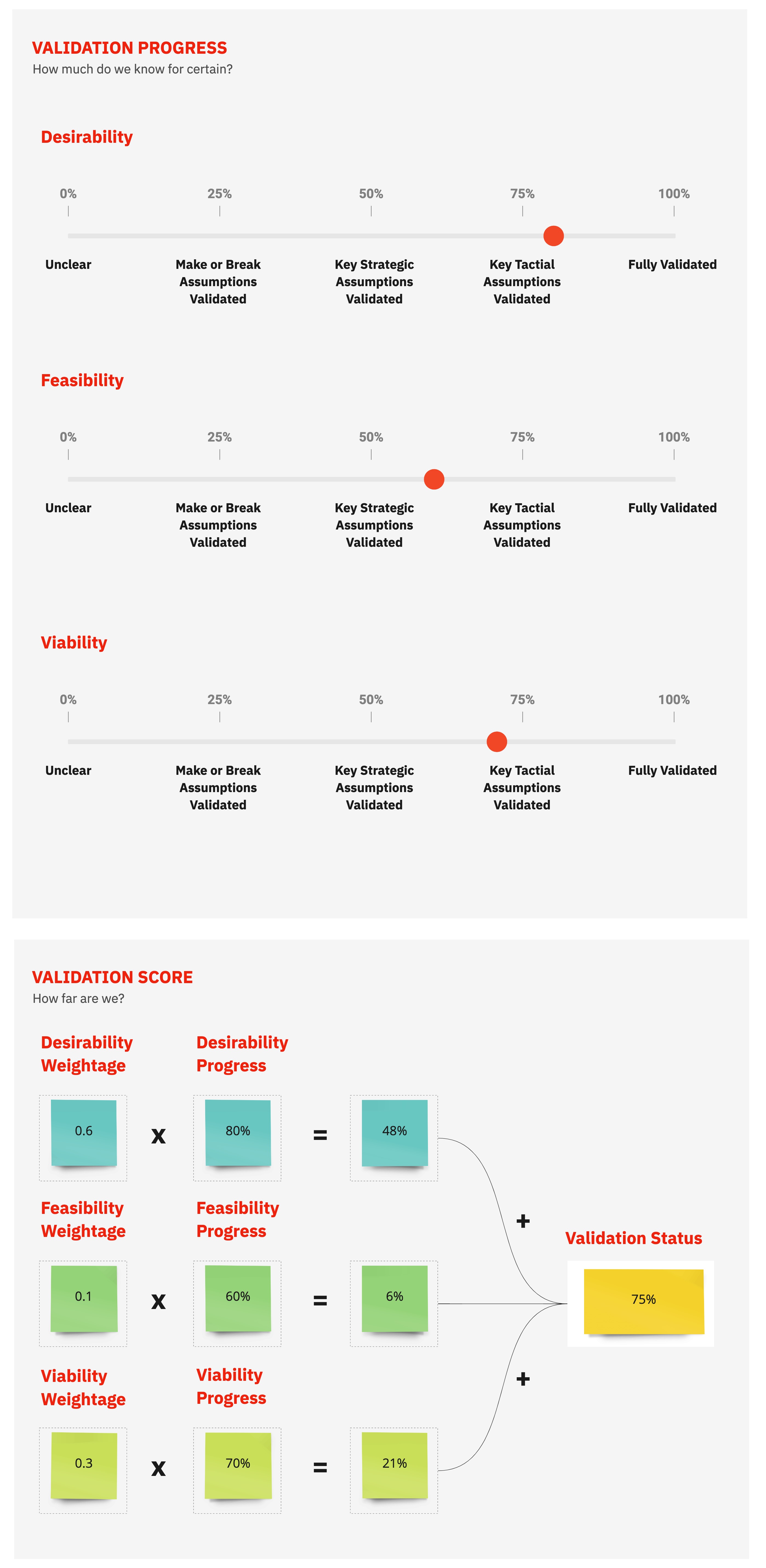 VALIDATION PROGRESS
How much do we know for certain?

Desirability

0% 25% 50% 75% 100%

Unclear
Make or Break Assumptions Validated
Key Strategic Assumptions Validated
Key Tactial Assumptions Validated
Fully Validated

Feasibility

0% 25% 50% 75% 100%

Unclear
Make or Break Assumptions Validated
Key Strategic Assumptions Validated
Key Tactial Assumptions Validated
Fully Validated

Viability

0% 25% 50% 75% 100%

Unclear
Make or Break Assumptions Validated
Key Strategic Assumptions Validated
Key Tactial Assumptions Validated
Fully Validated

VALIDATION SCORE
How far are we?

Desirability Weightage
Desirability Progress

0.6 x 80% = 48%

Feasibility Weightage
Feasibility Progress

0.1 x 60% = 6%

Viability Weightage
Viability Progress

0.3 x 70% = 21%

+
+

Validation Status
75%